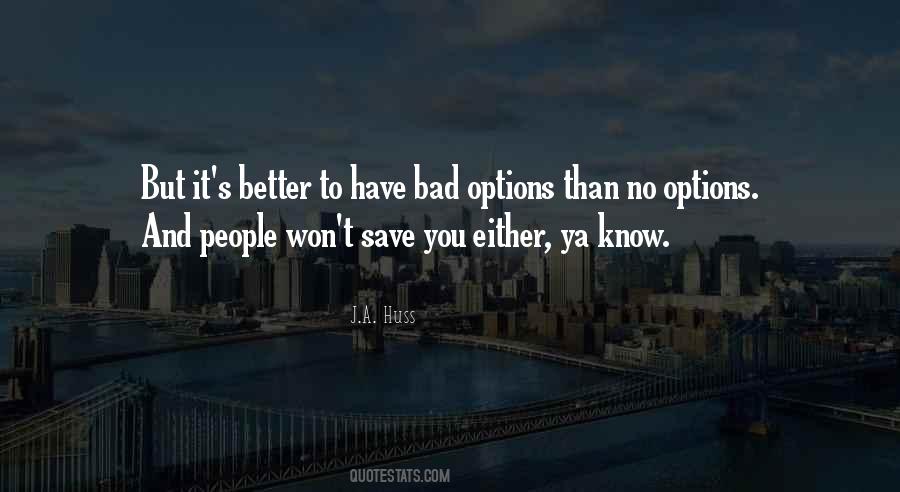 But it's better to have bad options than no options. And people won't save you either, ya know.

J.A. Huss

QUOTESTATS.COM